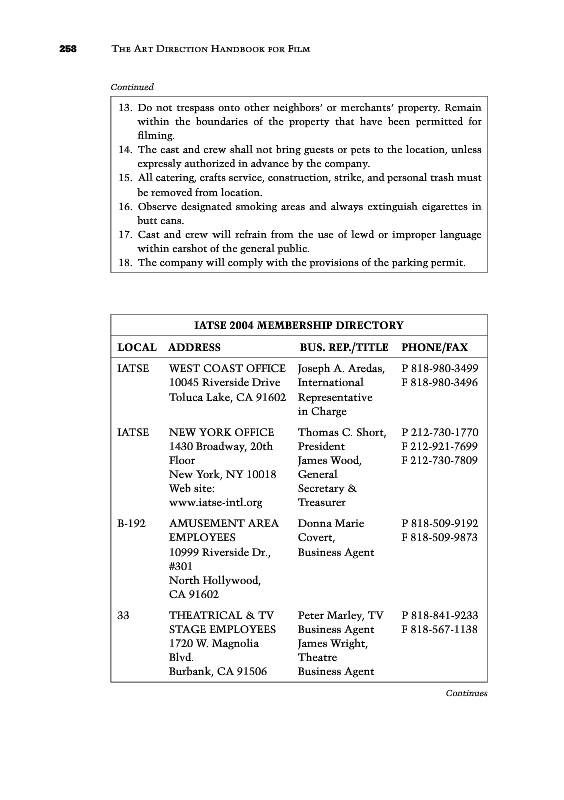 258 THE ART DIRECTION HANDBOOK FOR FILM

Continued

13. Do not trespass onto other neighbors' or merchants' property. Remain within the boundaries of the property that have been permitted for filming.
14. The cast and crew shall not bring guests or pets to the location, unless expressly authorized in advance by the company.
15. All catering, crafts service, construction, strike, and personal trash must be removed from location.
16. Observe designated smoking areas and always extinguish cigarettes in butt cans.
17. Cast and crew will refrain from the use of lewd or improper language within earshot of the general public.
18. The company will comply with the provisions of the parking permit.

IATSE 2004 MEMBERSHIP DIRECTORY

| LOCAL | ADDRESS | BUS. REP./TITLE | PHONE/FAX |
|---|---|---|---|
| IATSE | WEST COAST OFFICE 10045 Riverside Drive Toluca Lake, CA 91602 | Joseph A. Aredas, International Representative in Charge | P 818-980-3499 F 818-980-3496 |
| IATSE | NEW YORK OFFICE 1430 Broadway, 20th Floor New York, NY 10018 Web site: www.iatse-intl.org | Thomas C. Short, President James Wood, General Secretary & Treasurer | P 212-730-1770 F 212-921-7699 F 212-730-7809 |
| B-192 | AMUSEMENT AREA EMPLOYEES 10999 Riverside Dr., #301 North Hollywood, CA 91602 | Donna Marie Covert, Business Agent | P 818-509-9192 F 818-509-9873 |
| 33 | THEATRICAL & TV STAGE EMPLOYEES 1720 W. Magnolia Blvd. Burbank, CA 91506 | Peter Marley, TV Business Agent James Wright, Theatre Business Agent | P 818-841-9233 F 818-567-1138 |

Continues